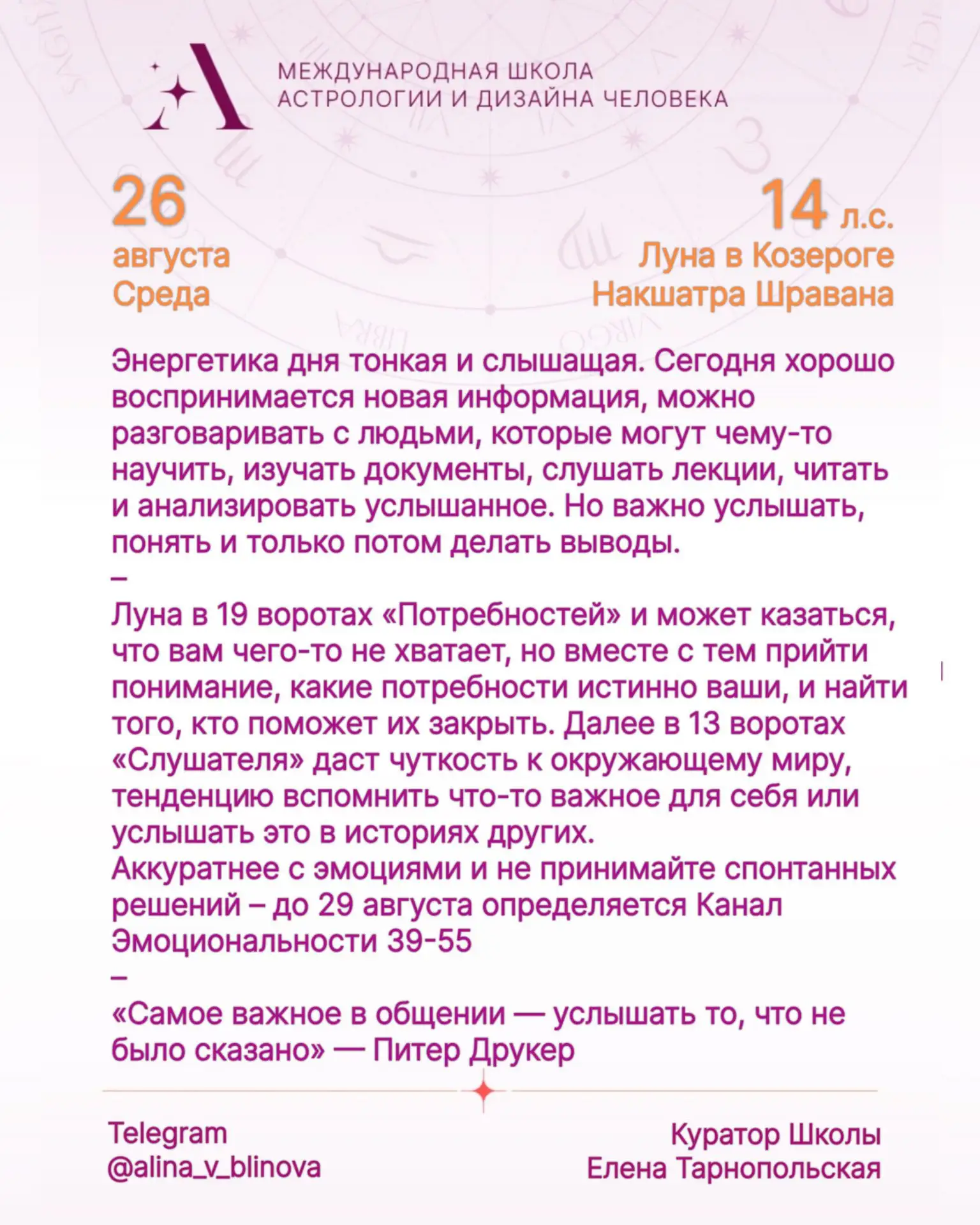 МЕЖДУНАРОДНАЯ ШКОЛА АСТРОЛОГИИ И ДИЗАЙНА ЧЕЛОВЕКА

26
августа
Среда

14 л.с.
Луна в Козероге
Накшатра Шравана

Энергетика дня тонкая и слышащая. Сегодня хорошо воспринимается новая информация, можно разговаривать с людьми, которые могут чему-то научить, изучать документы, слушать лекции, читать и анализировать услышанное. Но важно услышать, понять и только потом делать выводы.
–
Луна в 19 воротах «Потребностей» и может казаться, что вам чего-то не хватает, но вместе с тем прийти понимание, какие потребности истинно ваши, и найти того, кто поможет их закрыть. Далее в 13 воротах «Слушателя» даст чуткость к окружающему миру, тенденцию вспомнить что-то важное для себя или услышать это в историях других.
Аккуратнее с эмоциями и не принимайте спонтанных решений – до 29 августа определяется Канал Эмоциональности 39-55
–
«Самое важное в общении — услышать то, что не было сказано» — Питер Друкер

Telegram
@alina_v_blinova

Куратор Школы
Елена Тарнопольская